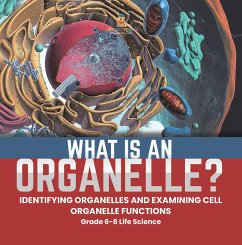 WHAT IS AN ORGANELLE?

IDENTIFYING ORGANELLES AND EXAMINING CELL ORGANELLE FUNCTIONS

Grade 6-8 Life Science